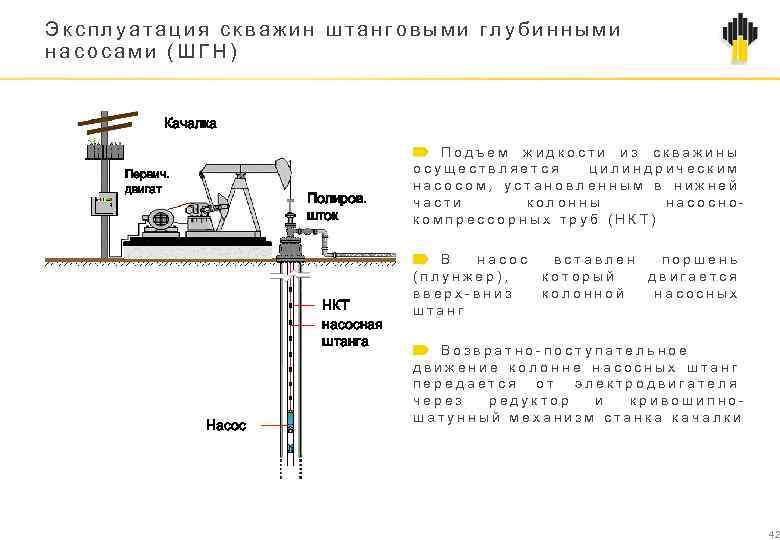 Эксплуатация скважин штанговыми глубинными насосами (ШГН)

Качалка

Первич. двигат

Полиров. шток

НКТ

насосная штанга

Насос

Подъем жидкости из скважины осуществляется цилиндрическим насосом, установленным в нижней части колонны насосно-компрессорных труб (НКТ)

В насос вставлен поршень (плунжер), который двигается вверх-вниз колонной насосных штанг

Возвратно-поступательное движение колонне насосных штанг передается от электродвигателя через редуктор и кривошипно-шатунный механизм станка качалки

42